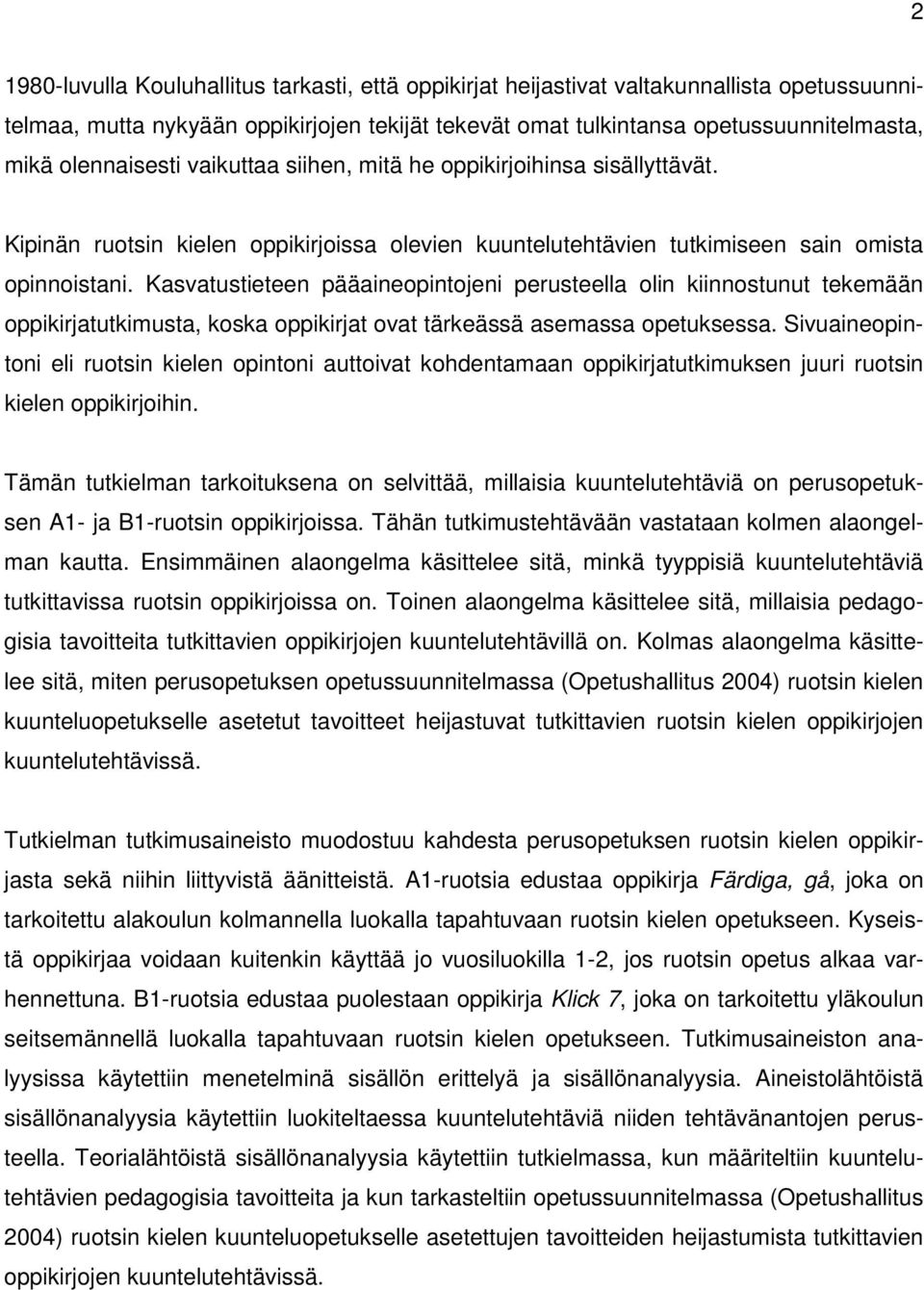 2

1980-luvulla Kouluhallitus tarkasti, että oppikirjat heijastivat valtakunnallista opetussuunnitelmaa, mutta nykyään oppikirjojen tekijät tekevät omat tulkintansa opetussuunnitelmasta, mikä olennaisesti vaikuttaa siihen, mitä he oppikirjoihinsa sisällyttävät.

Kipinän ruotsin kielen oppikirjoissa olevien kuuntelutehtävien tutkimiseen sain omista opinnoistani. Kasvatustieteen pääaineopintojeni perusteella olin kiinnostunut tekemään oppikirjatutkimusta, koska oppikirjat ovat tärkeässä asemassa opetuksessa. Sivuaineopintoni eli ruotsin kielen opintoni auttoivat kohdentamaan oppikirjatutkimuksen juuri ruotsin kielen oppikirjoihin.

Tämän tutkielman tarkoituksena on selvittää, millaisia kuuntelutehtäviä on perusopetuksen A1- ja B1-ruotsin oppikirjoissa. Tähän tutkimustehtävään vastataan kolmen alaongelman kautta. Ensimmäinen alaongelma käsittelee sitä, minkä tyyppisiä kuuntelutehtäviä tutkittavissa ruotsin oppikirjoissa on. Toinen alaongelma käsittelee sitä, millaisia pedagogisia tavoitteita tutkittavien oppikirjojen kuuntelutehtävillä on. Kolmas alaongelma käsittelee sitä, miten perusopetuksen opetussuunnitelmassa (Opetushallitus 2004) ruotsin kielen kuunteluopetukselle asetetut tavoitteet heijastuvat tutkittavien ruotsin kielen oppikirjojen kuuntelutehtävissä.

Tutkielman tutkimusaineisto muodostuu kahdesta perusopetuksen ruotsin kielen oppikirjasta sekä niihin liittyvistä äänitteistä. A1-ruotsia edustaa oppikirja Färdiga, gå, joka on tarkoitettu alakoulun kolmannella luokalla tapahtuvaan ruotsin kielen opetukseen. Kyseistä oppikirjaa voidaan kuitenkin käyttää jo vuosiluokilla 1-2, jos ruotsin opetus alkaa varhennettuna. B1-ruotsia edustaa puolestaan oppikirja Klick 7, joka on tarkoitettu yläkoulun seitsemännellä luokalla tapahtuvaan ruotsin kielen opetukseen. Tutkimusaineiston analyysissa käytettiin menetelminä sisällön erittelyä ja sisällönanalyysia. Aineistolähtöistä sisällönanalyysia käytettiin luokiteltaessa kuuntelutehtäviä niiden tehtävänantojen perusteella. Teorialähtöistä sisällönanalyysia käytettiin tutkielmassa, kun määriteltiin kuuntelutehtävien pedagogisia tavoitteita ja kun tarkasteltiin opetussuunnitelmassa (Opetushallitus 2004) ruotsin kielen kuunteluopetukselle asetettujen tavoitteiden heijastumista tutkittavien oppikirjojen kuuntelutehtävissä.